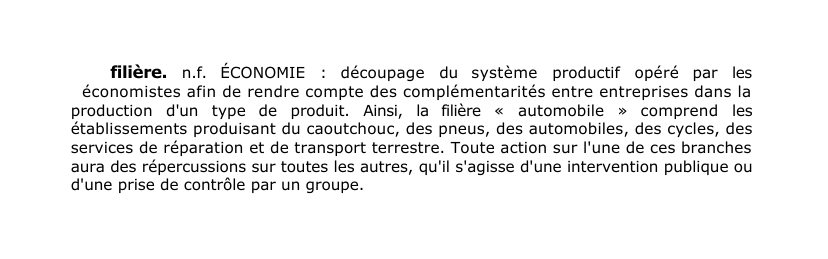 filière. n.f. ÉCONOMIE : découpage du système productif opéré par les économistes afin de rendre compte des complémentarités entre entreprises dans la production d'un type de produit. Ainsi, la filière « automobile » comprend les établissements produisant du caoutchouc, des pneus, des automobiles, des cycles, des services de réparation et de transport terrestre. Toute action sur l'une de ces branches aura des répercussions sur toutes les autres, qu'il s'agisse d'une intervention publique ou d'une prise de contrôle par un groupe.